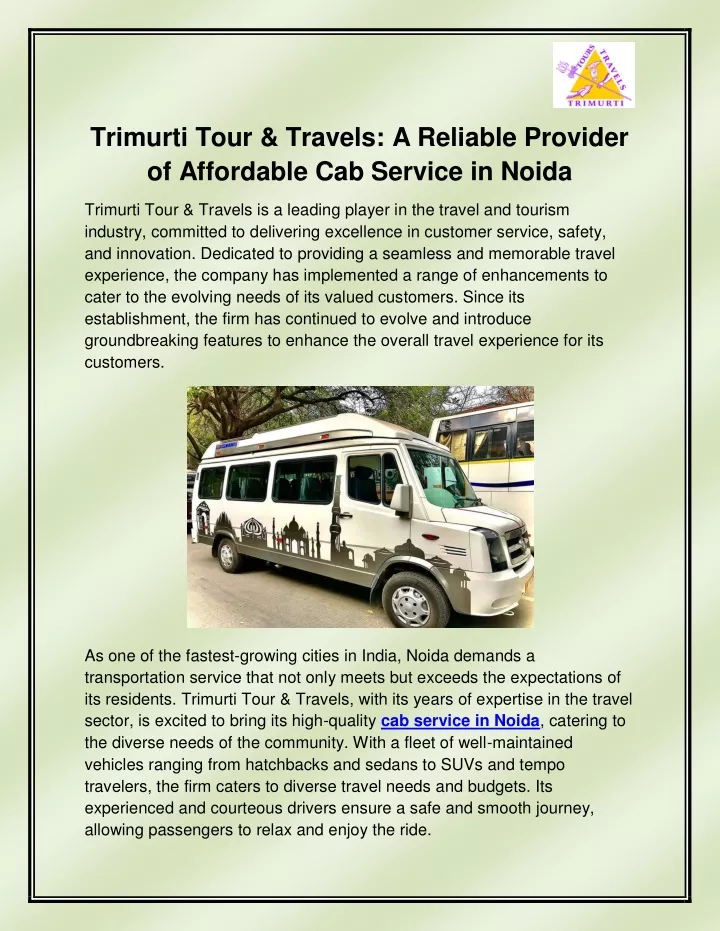 TOURS TRAVELS TRIMURTI

Trimurti Tour & Travels: A Reliable Provider of Affordable Cab Service in Noida

Trimurti Tour & Travels is a leading player in the travel and tourism industry, committed to delivering excellence in customer service, safety, and innovation. Dedicated to providing a seamless and memorable travel experience, the company has implemented a range of enhancements to cater to the evolving needs of its valued customers. Since its establishment, the firm has continued to evolve and introduce groundbreaking features to enhance the overall travel experience for its customers.

As one of the fastest-growing cities in India, Noida demands a transportation service that not only meets but exceeds the expectations of its residents. Trimurti Tour & Travels, with its years of expertise in the travel sector, is excited to bring its high-quality cab service in Noida, catering to the diverse needs of the community. With a fleet of well-maintained vehicles ranging from hatchbacks and sedans to SUVs and tempo travelers, the firm caters to diverse travel needs and budgets. Its experienced and courteous drivers ensure a safe and smooth journey, allowing passengers to relax and enjoy the ride.